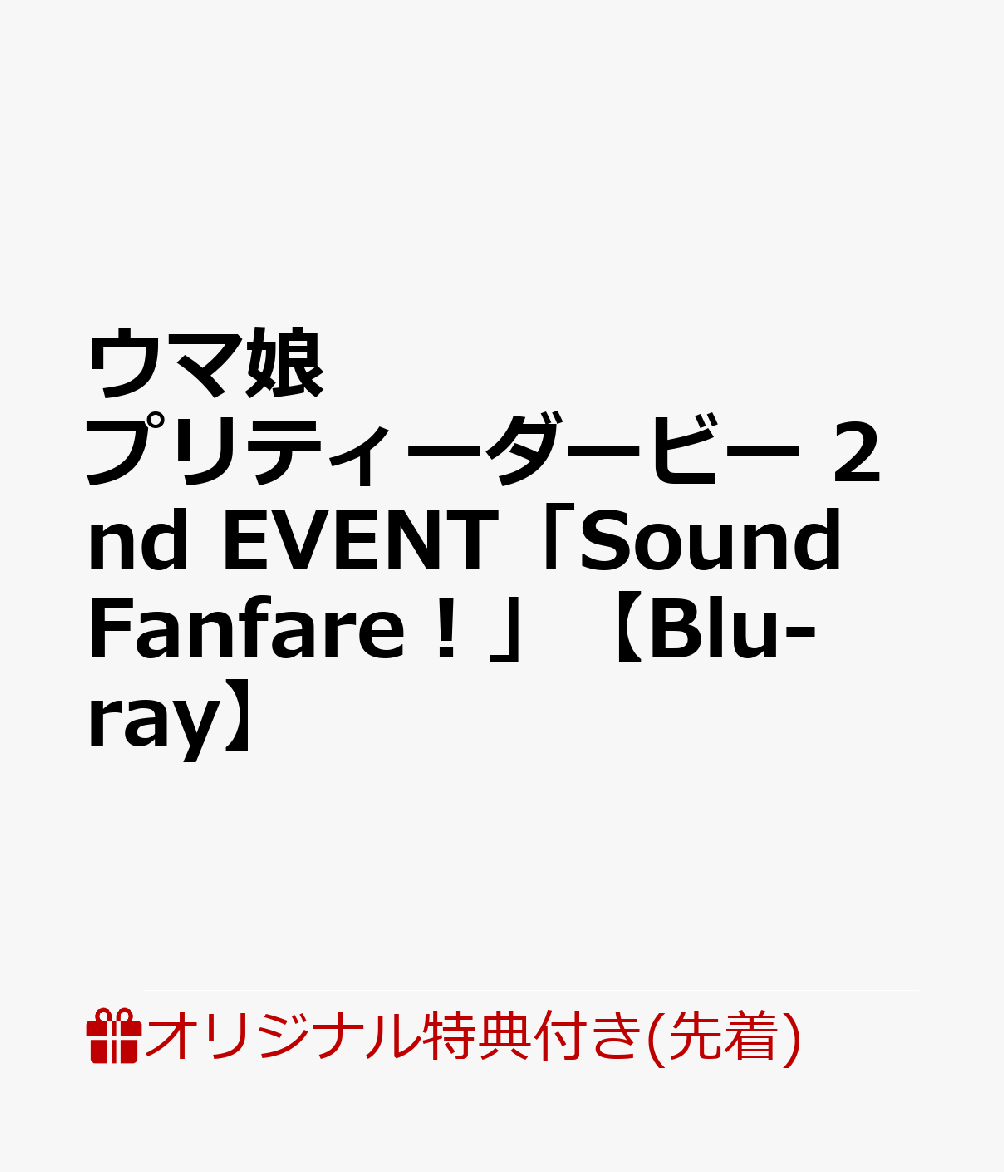 ウマ娘 プリティーダービー 2nd EVENT「Sound Fanfare！」【Blu-ray】

オリジナル特典付き(先着)